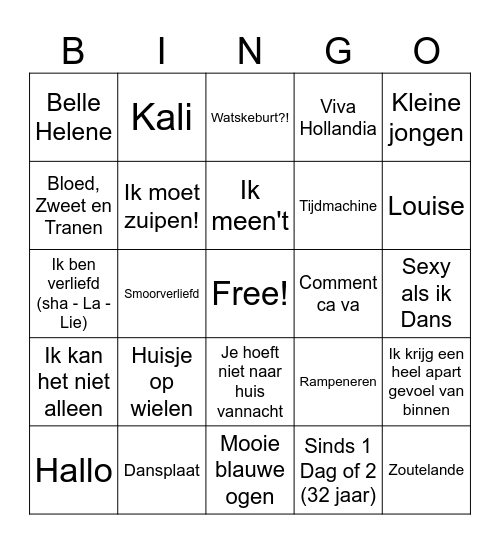 | B | I | N | G | O |
|---|---|---|---|---|
| Belle Helene | Kali | Watskeburt?! | Viva Hollandia | Kleine jongen |
| Bloed, Zweet en Tranen | Ik moet zuipen! | Ik meen't | Tijdmachine | Louise |
| Ik ben verliefd (sha - La - Lie) | Smoorverliefd | Free! | Comment ca va | Sexy als ik Dans |
| Ik kan het niet alleen | Huisje op wielen | Je hoeft niet naar huis vannacht | Rampeneren | Ik krijg een heel apart gevoel van binnen |
| Hallo | Dansplaat | Mooie blauwe ogen | Sinds 1 Dag of 2 (32 jaar) | Zoutelande |